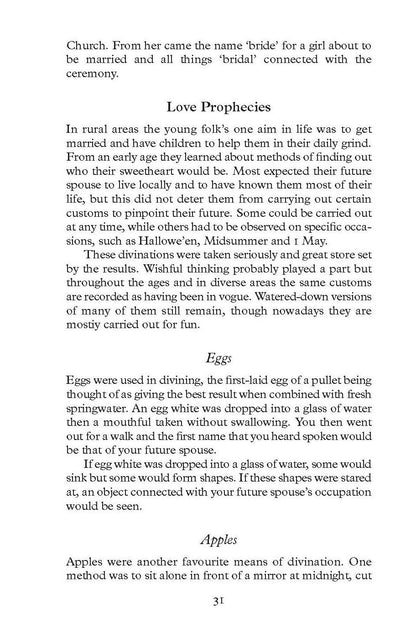 Church. From her came the name 'bride' for a girl about to be married and all things 'bridal' connected with the ceremony.

Love Prophecies

In rural areas the young folk's one aim in life was to get married and have children to help them in their daily grind. From an early age they learned about methods of finding out who their sweetheart would be. Most expected their future spouse to live locally and to have known them most of their life, but this did not deter them from carrying out certain customs to pinpoint their future. Some could be carried out at any time, while others had to be observed on specific occasions, such as Hallowe'en, Midsummer and 1 May.

These divinations were taken seriously and great store set by the results. Wishful thinking probably played a part but throughout the ages and in diverse areas the same customs are recorded as having been in vogue. Watered-down versions of many of them still remain, though nowadays they are mostiy carried out for fun.

Eggs

Eggs were used in divining, the first-laid egg of a pullet being thought of as giving the best result when combined with fresh springwater. An egg white was dropped into a glass of water then a mouthful taken without swallowing. You then went out for a walk and the first name that you heard spoken would be that of your future spouse.

If egg white was dropped into a glass of water, some would sink but some would form shapes. If these shapes were stared at, an object connected with your future spouse's occupation would be seen.

Apples

Apples were another favourite means of divination. One method was to sit alone in front of a mirror at midnight, cut

31